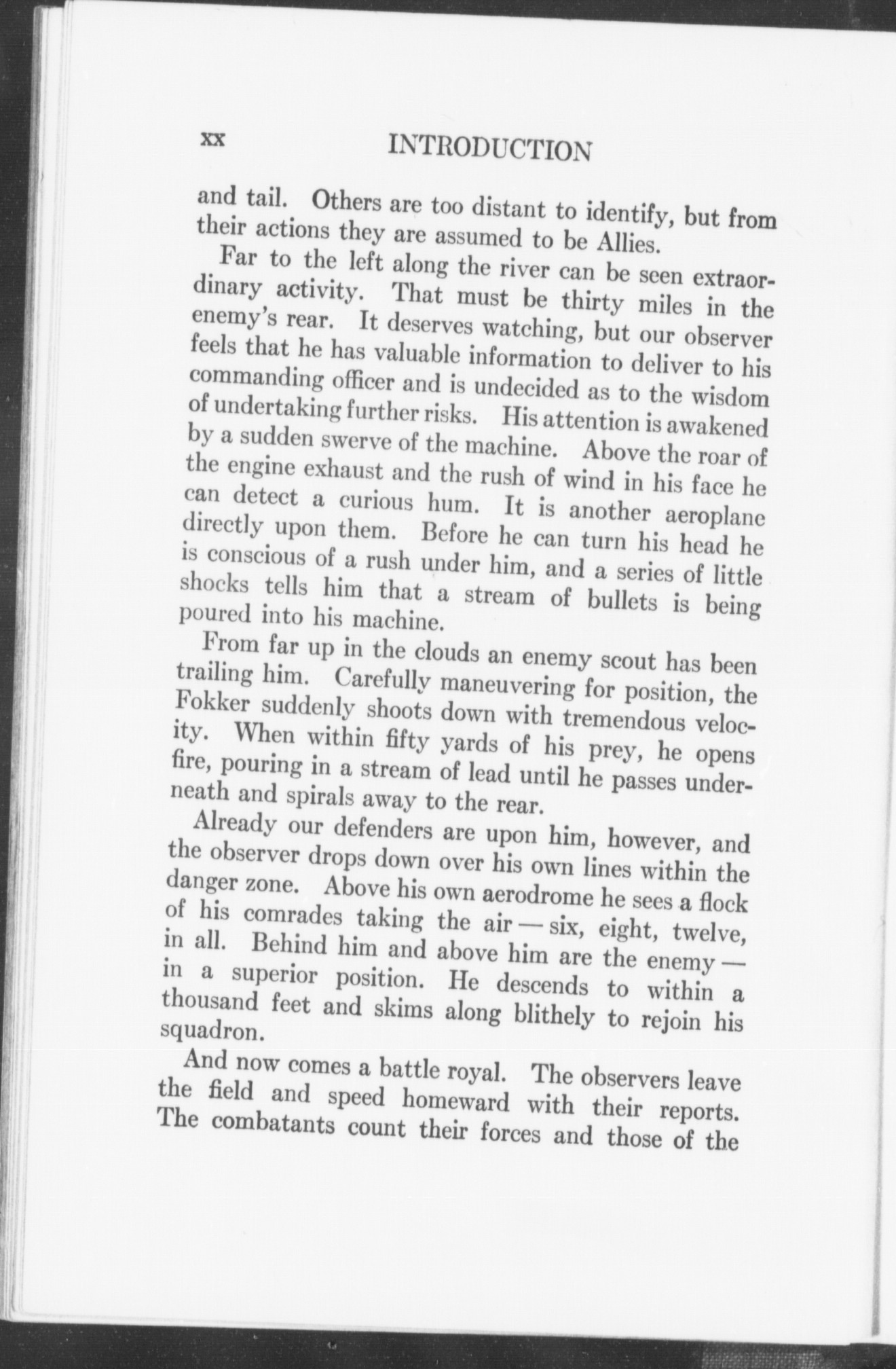 xx INTRODUCTION

and tail. Others are too distant to identify, but from their actions they are assumed to be Allies.

Far to the left along the river can be seen extraordinary activity. That must be thirty miles in the enemy's rear. It deserves watching, but our observer feels that he has valuable information to deliver to his commanding officer and is undecided as to the wisdom of undertaking further risks. His attention is awakened by a sudden swerve of the machine. Above the roar of the engine exhaust and the rush of wind in his face he can detect a curious hum. It is another aeroplane directly upon them. Before he can turn his head he is conscious of a rush under him, and a series of little shocks tells him that a stream of bullets is being poured into his machine.

From far up in the clouds an enemy scout has been trailing him. Carefully maneuvering for position, the Fokker suddenly shoots down with tremendous velocity. When within fifty yards of his prey, he opens fire, pouring in a stream of lead until he passes underneath and spirals away to the rear.

Already our defenders are upon him, however, and the observer drops down over his own lines within the danger zone. Above his own aerodrome he sees a flock of his comrades taking the air — six, eight, twelve, in all. Behind him and above him are the enemy — in a superior position. He descends to within a thousand feet and skims along blithely to rejoin his squadron.

And now comes a battle royal. The observers leave the field and speed homeward with their reports. The combatants count their forces and those of the